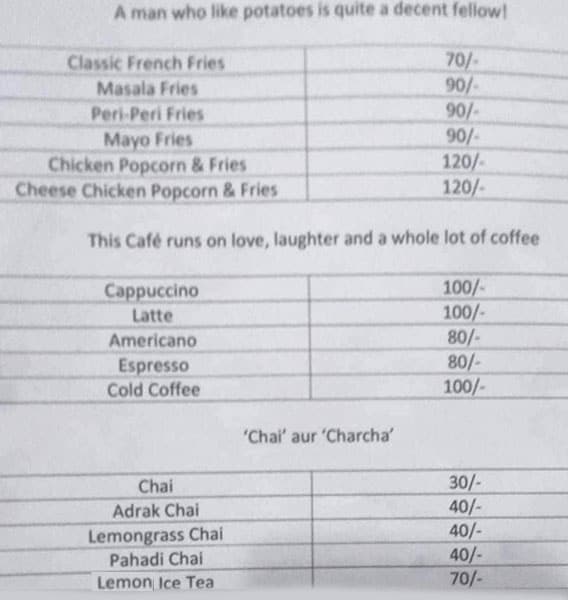 A man who like potatoes is quite a decent fellow!

| Classic French Fries | 70/- |
|---|---|
| Masala Fries | 90/- |
| Peri-Peri Fries | 90/- |
| Mayo Fries | 90/- |
| Chicken Popcorn & Fries | 120/- |
| Cheese Chicken Popcorn & Fries | 120/- |

This Café runs on love, laughter and a whole lot of coffee

| Cappuccino | 100/- |
|---|---|
| Latte | 100/- |
| Americano | 80/- |
| Espresso | 80/- |
| Cold Coffee | 100/- |

'Chai' aur 'Charcha'

| Chai | 30/- |
|---|---|
| Adrak Chai | 40/- |
| Lemongrass Chai | 40/- |
| Pahadi Chai | 40/- |
| Lemon Ice Tea | 70/- |